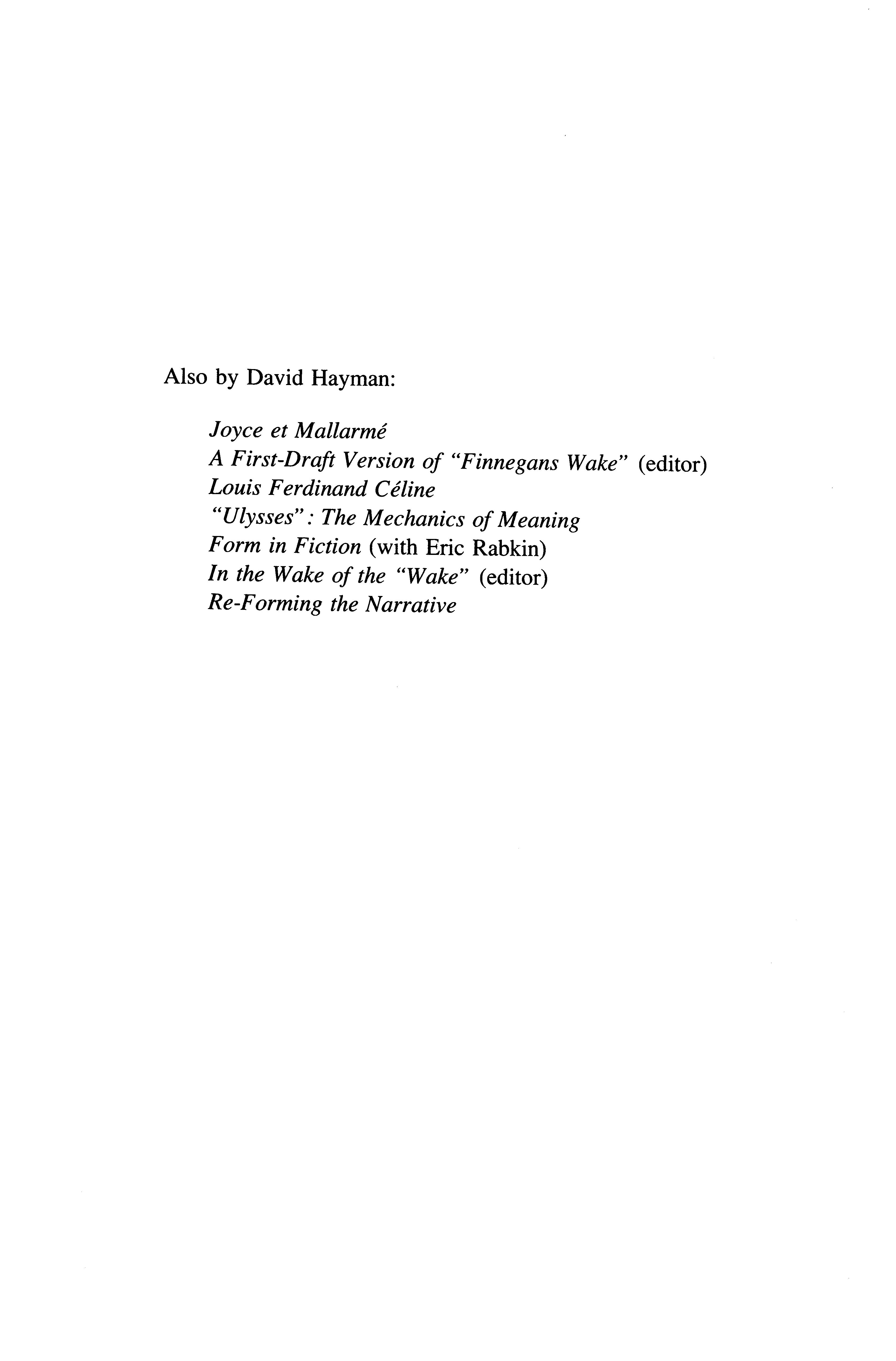 Also by David Hayman:

Joyce et Mallarmé
A First-Draft Version of "Finnegans Wake" (editor)
Louis Ferdinand Céline
"Ulysses": The Mechanics of Meaning
Form in Fiction (with Eric Rabkin)
In the Wake of the "Wake" (editor)
Re-Forming the Narrative